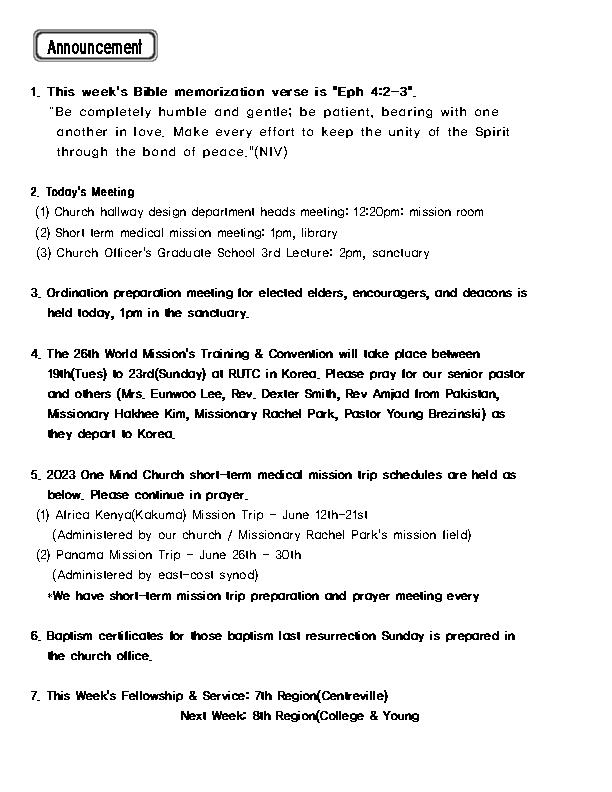 Announcement

1. This week's Bible memorization verse is "Eph 4:2-3".
"Be completely humble and gentle; be patient, bearing with one another in love. Make every effort to keep the unity of the Spirit through the bond of peace."(NIV)

2. Today's Meeting
(1) Church hallway design department heads meeting: 12:20pm: mission room
(2) Short term medical mission meeting: 1pm, library
(3) Church Officer's Graduate School 3rd Lecture: 2pm, sanctuary

3. Ordination preparation meeting for elected elders, encouragers, and deacons is held today, 1pm in the sanctuary.

4. The 26th World Mission's Training & Convention will take place between 19th(Tues) to 23rd(Sunday) at RUTC in Korea. Please pray for our senior pastor and others (Mrs. Eunwoo Lee, Rev. Dexter Smith, Rev Amjad from Pakistan, Missionary Hakhee Kim, Missionary Rachel Park, Pastor Young Brezinski) as they depart to Korea.

5. 2023 One Mind Church short-term medical mission trip schedules are held as below. Please continue in prayer.
(1) Africa Kenya(Kakuma) Mission Trip - June 12th-21st
(Administered by our church / Missionary Rachel Park's mission field)
(2) Panama Mission Trip - June 26th - 30th
(Administered by east-cost synod)
*We have short-term mission trip preparation and prayer meeting every

6. Baptism certificates for those baptism last resurrection Sunday is prepared in the church office.

7. This Week's Fellowship & Service: 7th Region(Centreville)
Next Week: 8th Region(College & Young